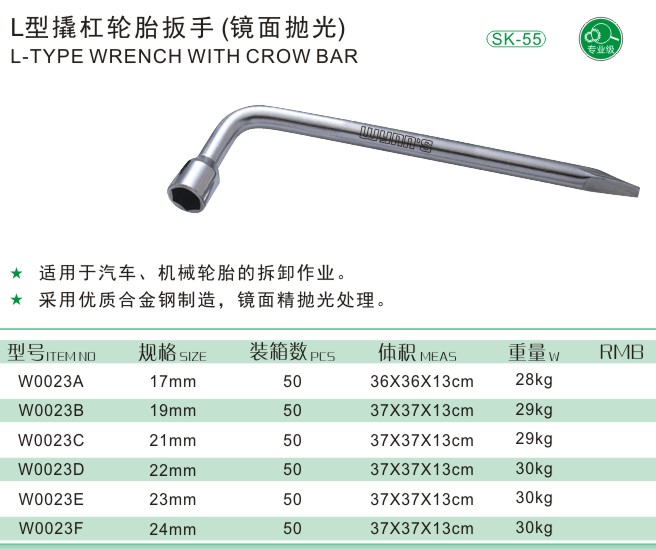 L型撬杠轮胎扳手(镜面抛光)
L-TYPE WRENCH WITH CROW BAR

SK-55

专业级

WYNN'S

★ 适用于汽车、机械轮胎的拆卸作业。
★ 采用优质合金钢制造，镜面精抛光处理。

| 型号ITEM NO | 规格SIZE | 装箱数PCS | 体积MEAS | 重量W | RMB |
|---|---|---|---|---|---|
| W0023A | 17mm | 50 | 36X36X13cm | 28kg | |
| W0023B | 19mm | 50 | 37X37X13cm | 29kg | |
| W0023C | 21mm | 50 | 37X37X13cm | 29kg | |
| W0023D | 22mm | 50 | 37X37X13cm | 30kg | |
| W0023E | 23mm | 50 | 37X37X13cm | 30kg | |
| W0023F | 24mm | 50 | 37X37X13cm | 30kg | |